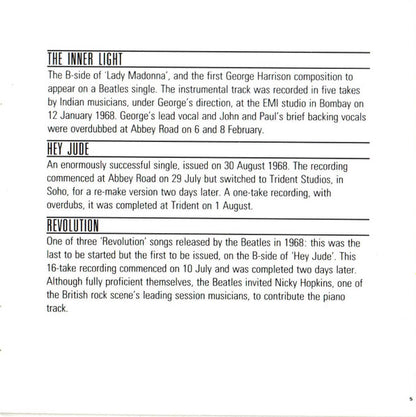 THE INNER LIGHT

The B-side of 'Lady Madonna', and the first George Harrison composition to appear on a Beatles single. The instrumental track was recorded in five takes by Indian musicians, under George's direction, at the EMI studio in Bombay on 12 January 1968. George's lead vocal and John and Paul's brief backing vocals were overdubbed at Abbey Road on 6 and 8 February.

HEY JUDE

An enormously successful single, issued on 30 August 1968. The recording commenced at Abbey Road on 29 July but switched to Trident Studios, in Soho, for a re-make version two days later. A one-take recording, with overdubs, it was completed at Trident on 1 August.

REVOLUTION

One of three 'Revolution' songs released by the Beatles in 1968: this was the last to be started but the first to be issued, on the B-side of 'Hey Jude'. This 16-take recording commenced on 10 July and was completed two days later. Although fully proficient themselves, the Beatles invited Nicky Hopkins, one of the British rock scene's leading session musicians, to contribute the piano track.

5